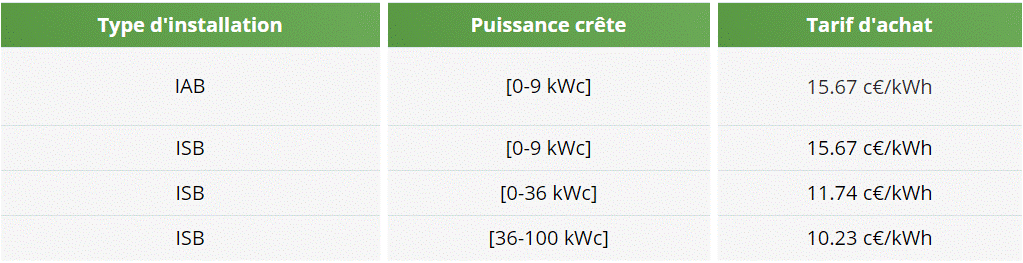 | Type d'installation | Puissance crête | Tarif d'achat |
|---|---|---|
| IAB | [0-9 kWc] | 15.67 c€/kWh |
| ISB | [0-9 kWc] | 15.67 c€/kWh |
| ISB | [0-36 kWc] | 11.74 c€/kWh |
| ISB | [36-100 kWc] | 10.23 c€/kWh |